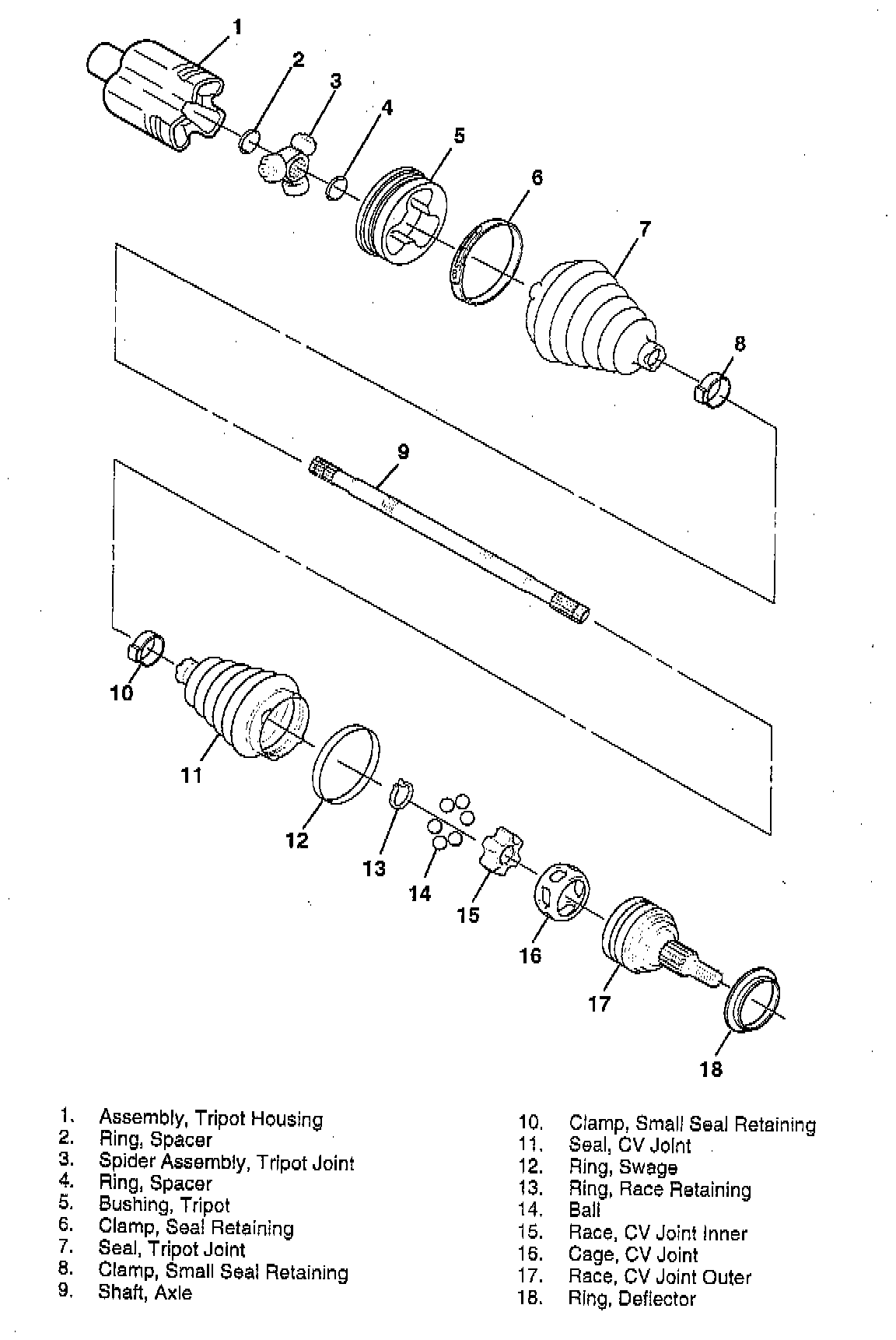 1
2
3
4
5
6
7
8
9
10
11
12
13
14
15
16
17
18

1. Assembly, Tripot Housing
2. Ring, Spacer
3. Spider Assembly, Tripot Joint
4. Ring, Spacer
5. Bushing, Tripot
6. Clamp, Seal Retaining
7. Seal, Tripot Joint
8. Clamp, Small Seal Retaining
9. Shaft, Axle

10. Clamp, Small Seal Retaining
11. Seal, CV Joint
12. Ring, Swage
13. Ring, Race Retaining
14. Ball
15. Race, CV Joint Inner
16. Cage, CV Joint
17. Race, CV Joint Outer
18. Ring, Deflector